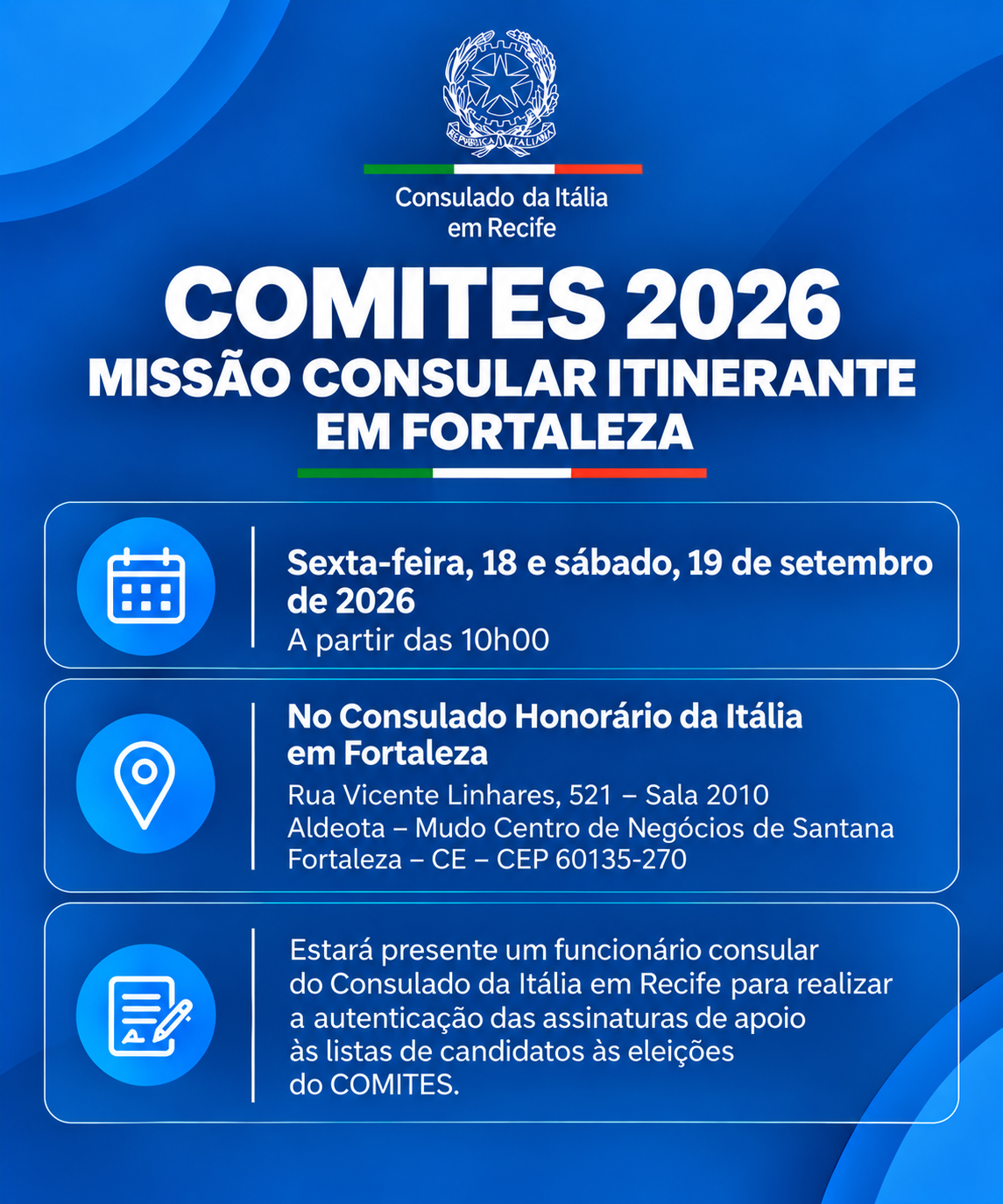 REPUBBLICA ITALIANA

Consulado da Itália em Recife

COMITES 2026
MISSÃO CONSULAR ITINERANTE EM FORTALEZA

Sexta-feira, 18 e sábado, 19 de setembro de 2026
A partir das 10h00

No Consulado Honorário da Itália em Fortaleza
Rua Vicente Linhares, 521 – Sala 2010
Aldeota – Mudo Centro de Negócios de Santana
Fortaleza – CE – CEP 60135-270

Estará presente um funcionário consular do Consulado da Itália em Recife para realizar a autenticação das assinaturas de apoio às listas de candidatos às eleições do COMITES.